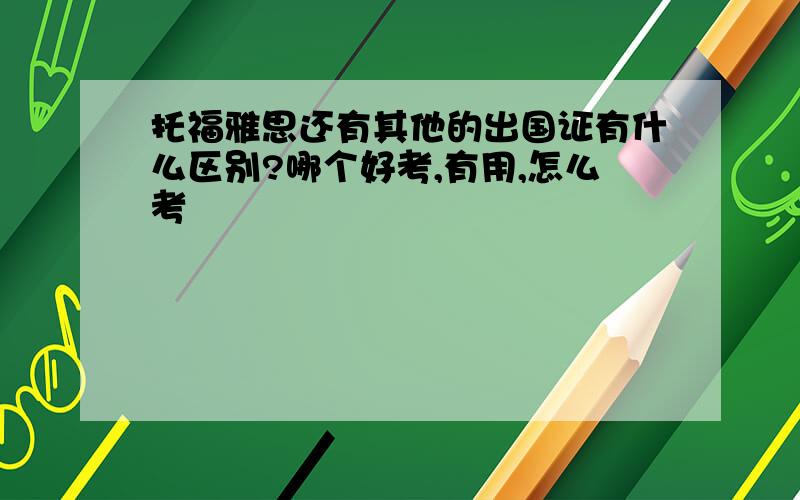 托福雅思还有其他的出国证有什么区别?哪个好考,有用,怎么考